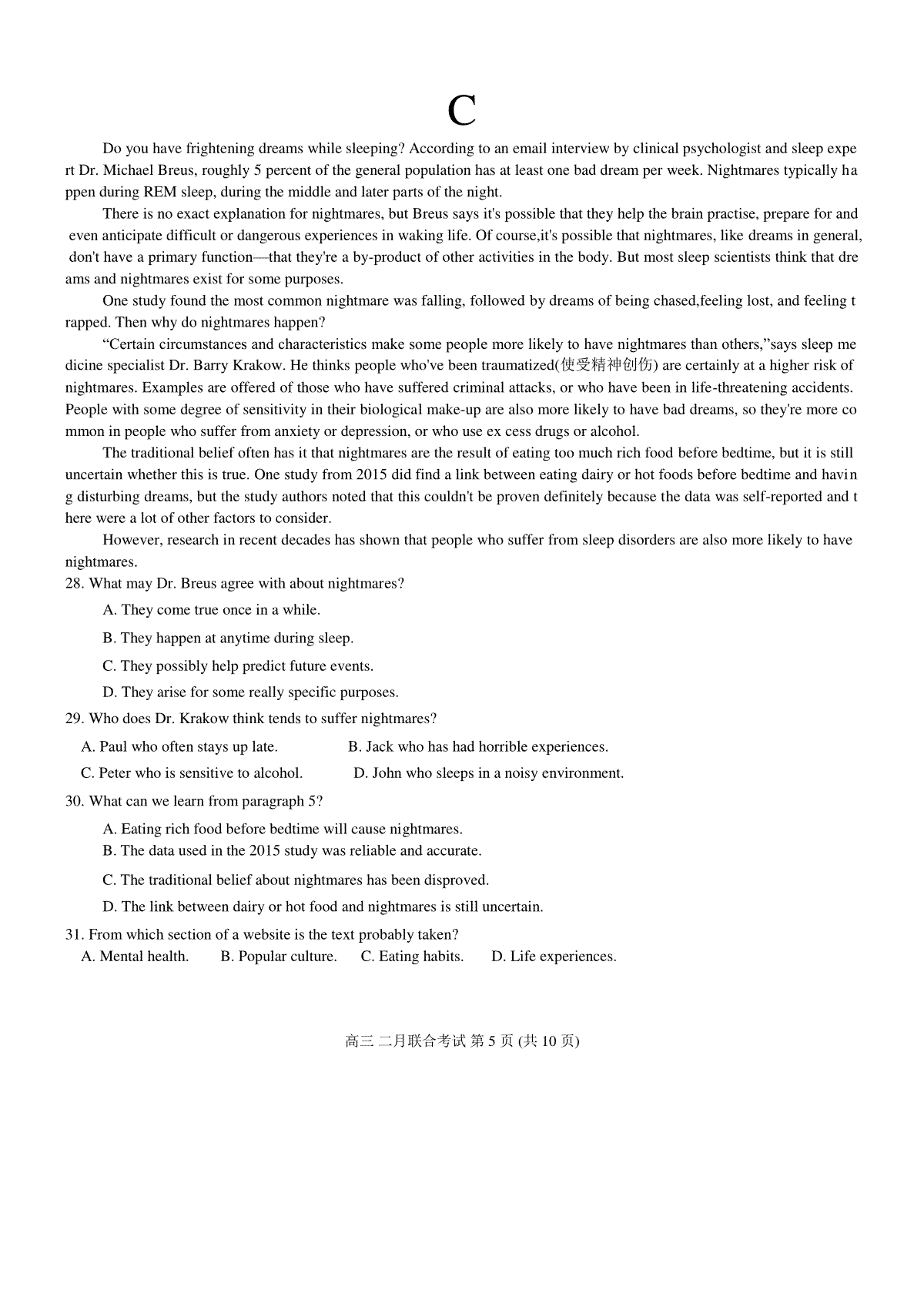 C

Do you have frightening dreams while sleeping? According to an email interview by clinical psychologist and sleep expert Dr. Michael Breus, roughly 5 percent of the general population has at least one bad dream per week. Nightmares typically happen during REM sleep, during the middle and later parts of the night.

There is no exact explanation for nightmares, but Breus says it's possible that they help the brain practise, prepare for and even anticipate difficult or dangerous experiences in waking life. Of course,it's possible that nightmares, like dreams in general, don't have a primary function—that they're a by-product of other activities in the body. But most sleep scientists think that dreams and nightmares exist for some purposes.

One study found the most common nightmare was falling, followed by dreams of being chased,feeling lost, and feeling trapped. Then why do nightmares happen?

“Certain circumstances and characteristics make some people more likely to have nightmares than others,”says sleep medicine specialist Dr. Barry Krakow. He thinks people who've been traumatized(使受精神创伤) are certainly at a higher risk of nightmares. Examples are offered of those who have suffered criminal attacks, or who have been in life-threatening accidents. People with some degree of sensitivity in their biological make-up are also more likely to have bad dreams, so they're more common in people who suffer from anxiety or depression, or who use ex cess drugs or alcohol.

The traditional belief often has it that nightmares are the result of eating too much rich food before bedtime, but it is still uncertain whether this is true. One study from 2015 did find a link between eating dairy or hot foods before bedtime and having disturbing dreams, but the study authors noted that this couldn't be proven definitely because the data was self-reported and there were a lot of other factors to consider.

However, research in recent decades has shown that people who suffer from sleep disorders are also more likely to have nightmares.

28. What may Dr. Breus agree with about nightmares?
A. They come true once in a while.
B. They happen at anytime during sleep.
C. They possibly help predict future events.
D. They arise for some really specific purposes.

29. Who does Dr. Krakow think tends to suffer nightmares?
A. Paul who often stays up late.
B. Jack who has had horrible experiences.
C. Peter who is sensitive to alcohol.
D. John who sleeps in a noisy environment.

30. What can we learn from paragraph 5?
A. Eating rich food before bedtime will cause nightmares.
B. The data used in the 2015 study was reliable and accurate.
C. The traditional belief about nightmares has been disproved.
D. The link between dairy or hot food and nightmares is still uncertain.

31. From which section of a website is the text probably taken?
A. Mental health.
B. Popular culture.
C. Eating habits.
D. Life experiences.

高三 二月联合考试 第 5 页 (共 10 页)